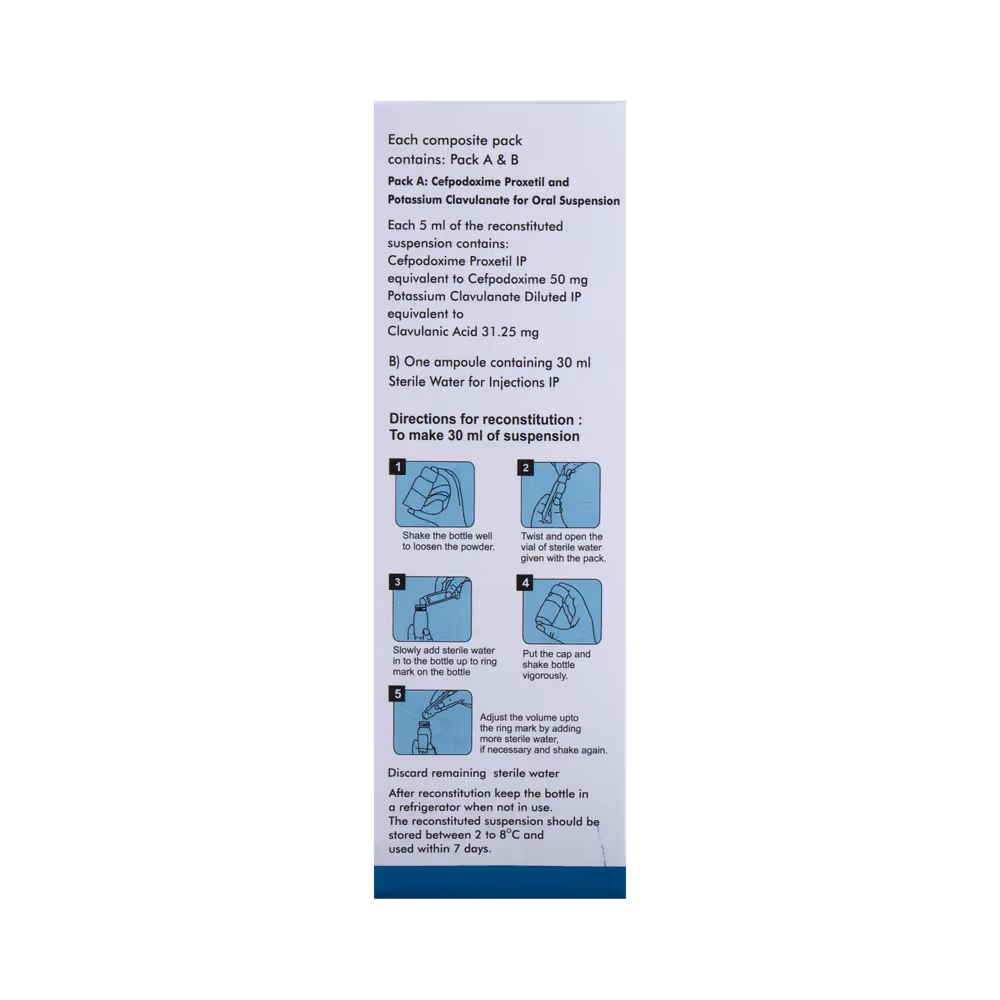 Each composite pack contains: Pack A & B

Pack A: Cefpodoxime Proxetil and Potassium Clavulanate for Oral Suspension

Each 5 ml of the reconstituted suspension contains:
Cefpodoxime Proxetil IP equivalent to Cefpodoxime 50 mg
Potassium Clavulanate Diluted IP equivalent to Clavulanic Acid 31.25 mg

B) One ampoule containing 30 ml Sterile Water for Injections IP

Directions for reconstitution :
To make 30 ml of suspension

1
Shake the bottle well to loosen the powder.

2
Twist and open the vial of sterile water given with the pack.

3
Slowly add sterile water in to the bottle up to ring mark on the bottle

4
Put the cap and shake bottle vigorously.

5
Adjust the volume upto the ring mark by adding more sterile water, if necessary and shake again.

Discard remaining sterile water

After reconstitution keep the bottle in a refrigerator when not in use.
The reconstituted suspension should be stored between 2 to 8°C and used within 7 days.